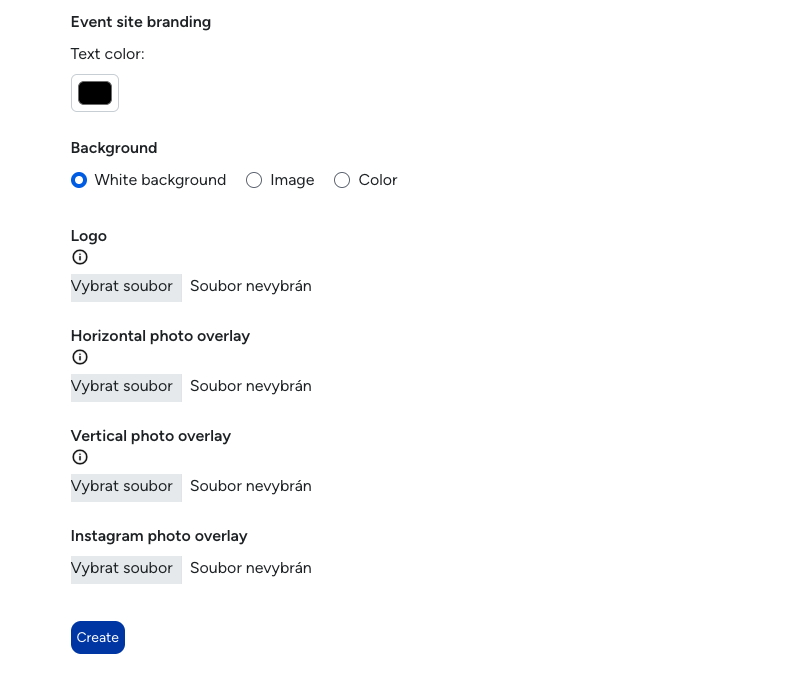 Event site branding

Text color:

Background

White background Image Color

Logo

Vybrat soubor Soubor nevybrán

Horizontal photo overlay

Vybrat soubor Soubor nevybrán

Vertical photo overlay

Vybrat soubor Soubor nevybrán

Instagram photo overlay

Vybrat soubor Soubor nevybrán

Create